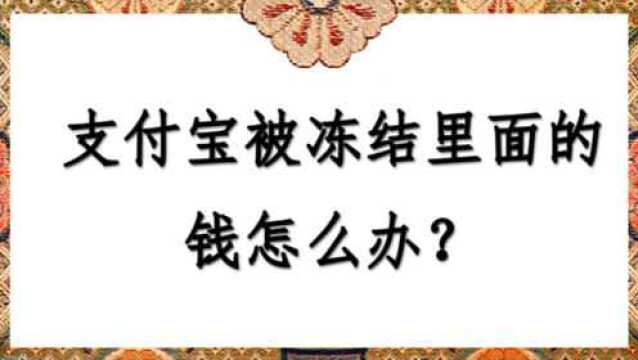 支付宝被冻结里面的钱怎么办？